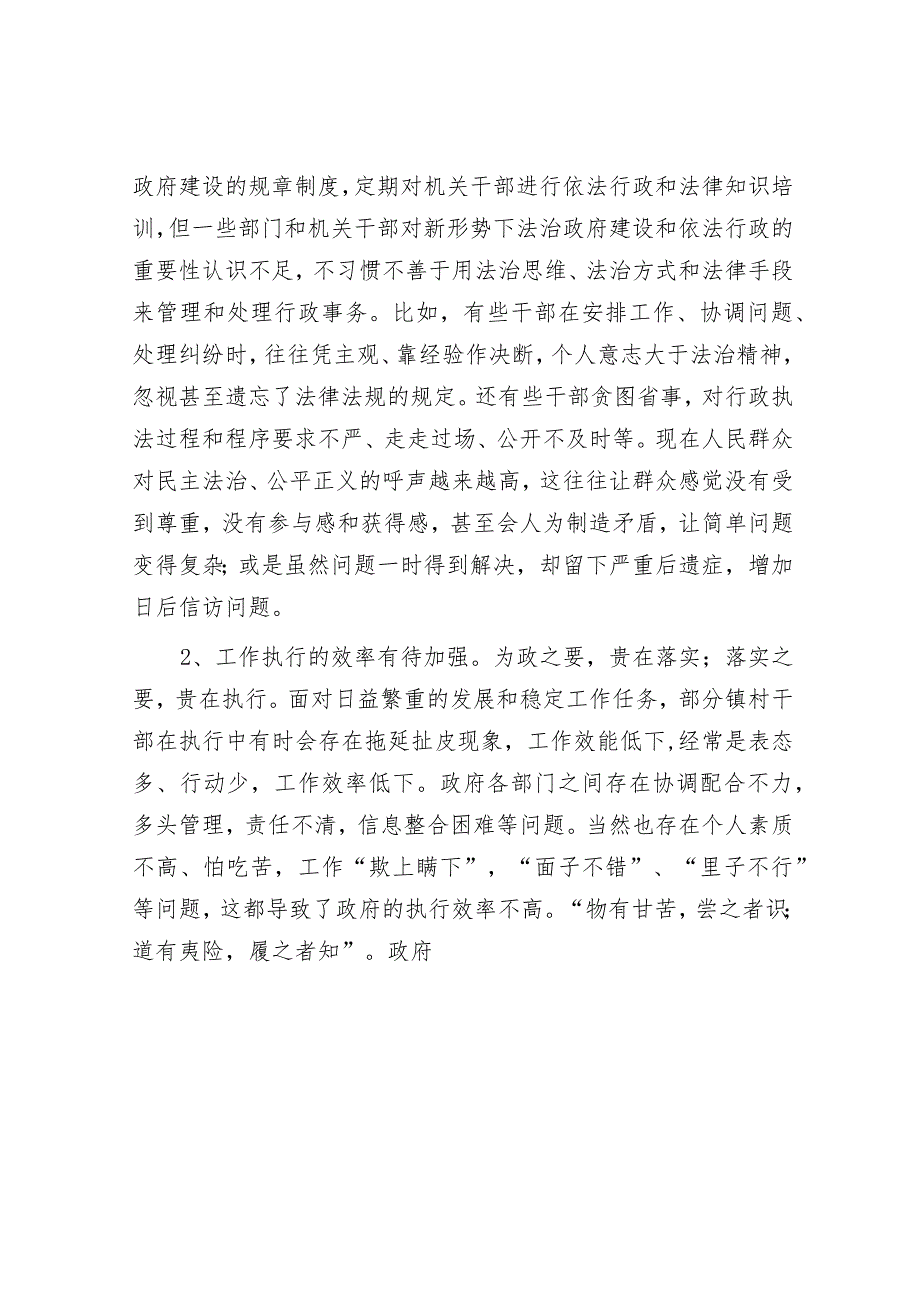 政府建设的规章制度，定期对机关干部进行依法行政和法律知识培训，但一些部门和机关干部对新形势下法治政府建设和依法行政的重要性认识不足，不习惯不善于用法治思维、法治方式和法律手段来管理和处理行政事务。比如，有些干部在安排工作、协调问题、处理纠纷时，往往凭主观、靠经验作决断，个人意志大于法治精神，忽视甚至遗忘了法律法规的规定。还有些干部贪图省事，对行政执法过程和程序要求不严、走走过场、公开不及时等。现在人民群众对民主法治、公平正义的呼声越来越高，这往往让群众感觉没有受到尊重，没有参与感和获得感，甚至会人为制造矛盾，让简单问题变得复杂；或是虽然问题一时得到解决，却留下严重后遗症，增加日后信访问题。

2、工作执行的效率有待加强。为政之要，贵在落实；落实之要，贵在执行。面对日益繁重的发展和稳定工作任务，部分镇村干部在执行中有时会存在拖延扯皮现象，工作效能低下，经常是表态多、行动少，工作效率低下。政府各部门之间存在协调配合不力，多头管理，责任不清，信息整合困难等问题。当然也存在个人素质不高、怕吃苦，工作“欺上瞒下”，“面子不错”、“里子不行”等问题，这都导致了政府的执行效率不高。“物有甘苦，尝之者识；道有夷险，履之者知”。政府